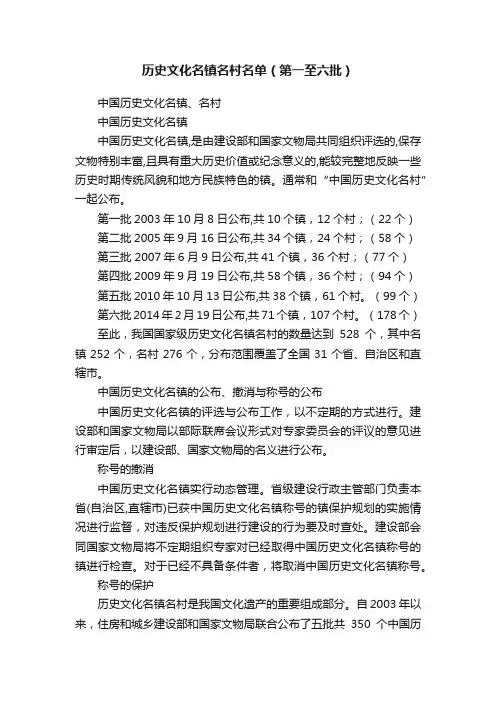 历史文化名镇名村名单（第一至六批）

中国历史文化名镇、名村

中国历史文化名镇

中国历史文化名镇,是由建设部和国家文物局共同组织评选的,保存文物特别丰富,且具有重大历史价值或纪念意义的,能较完整地反映一些历史时期传统风貌和地方民族特色的镇。通常和“中国历史文化名村”一起公布。

第一批 2003 年 10 月 8 日公布,共 10 个镇，12 个村；（22 个）

第二批 2005 年 9 月 16 日公布,共 34 个镇，24 个村；（58 个）

第三批 2007 年 6 月 9 日公布,共 41 个镇，36 个村；（77 个）

第四批 2009 年 9 月 19 日公布,共 58 个镇，36 个村；（94 个）

第五批 2010 年 10 月 13 日公布,共 38 个镇，61 个村。（99 个）

第六批 2014 年 2 月 19 日公布,共 71 个镇，107 个村。（178 个）

至此，我国国家级历史文化名镇名村的数量达到 528 个，其中名镇 252 个，名村 276 个，分布范围覆盖了全国 31 个省、自治区和直辖市。

中国历史文化名镇的公布、撤消与称号的公布

中国历史文化名镇的评选与公布工作，以不定期的方式进行。建设部和国家文物局以部际联席会议形式对专家委员会的评议的意见进行审定后，以建设部、国家文物局的名义进行公布。

称号的撤消

中国历史文化名镇实行动态管理。省级建设行政主管部门负责本省(自治区,直辖市)已获中国历史文化名镇称号的镇保护规划的实施情况进行监督，对违反保护规划进行建设的行为要及时查处。建设部会同国家文物局将不定期组织专家对已经取得中国历史文化名镇称号的镇进行检查。对于已经不具备条件者，将取消中国历史文化名镇称号。

称号的保护

历史文化名镇名村是我国文化遗产的重要组成部分。自 2003 年以来，住房和城乡建设部和国家文物局联合公布了五批共 350 个中国历